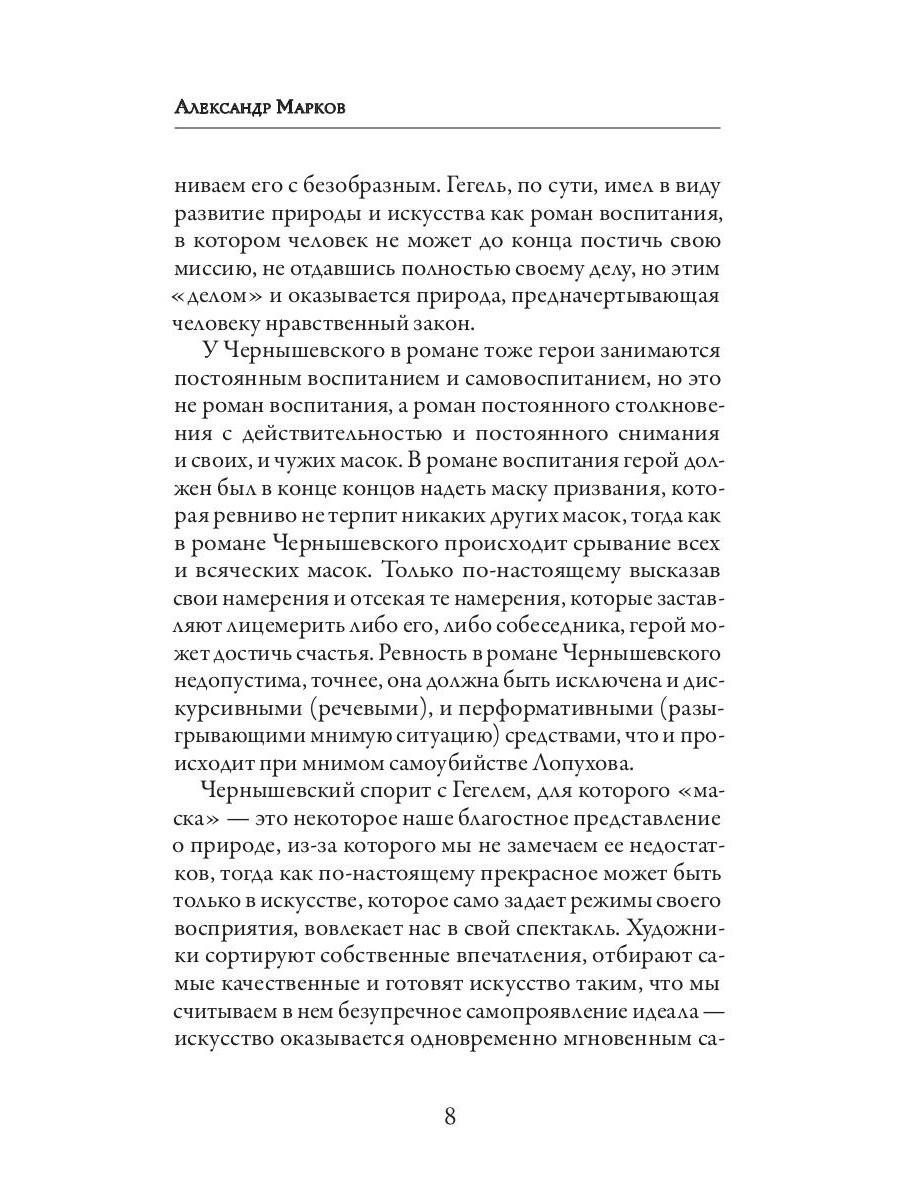 Александр Марков

ниваем его с безобразным. Гегель, по сути, имел в виду развитие природы и искусства как роман воспитания, в котором человек не может до конца постичь свою миссию, не отдавшись полностью своему делу, но этим «делом» и оказывается природа, предначертывающая человеку нравственный закон.

У Чернышевского в романе тоже герои занимаются постоянным воспитанием и самовоспитанием, но это не роман воспитания, а роман постоянного столкновения с действительностью и постоянного снимания и своих, и чужих масок. В романе воспитания герой должен был в конце концов надеть маску призвания, которая ревниво не терпит никаких других масок, тогда как в романе Чернышевского происходит срывание всех и всяческих масок. Только по-настоящему высказав свои намерения и отсекая те намерения, которые заставляют лицемерить либо его, либо собеседника, герой может достичь счастья. Ревность в романе Чернышевского недопустима, точнее, она должна быть исключена и дискурсивными (речевыми), и перформативными (разыгрывающими мнимую ситуацию) средствами, что и происходит при мнимом самоубийстве Лопухова.

Чернышевский спорит с Гегелем, для которого «маска» — это некоторое наше благостное представление о природе, из-за которого мы не замечаем ее недостатков, тогда как по-настоящему прекрасное может быть только в искусстве, которое само задает режимы своего восприятия, вовлекает нас в свой спектакль. Художники сортируют собственные впечатления, отбирают самые качественные и готовят искусство таким, что мы считываем в нем безупречное самопроявление идеала — искусство оказывается одновременно мгновенным са-

8